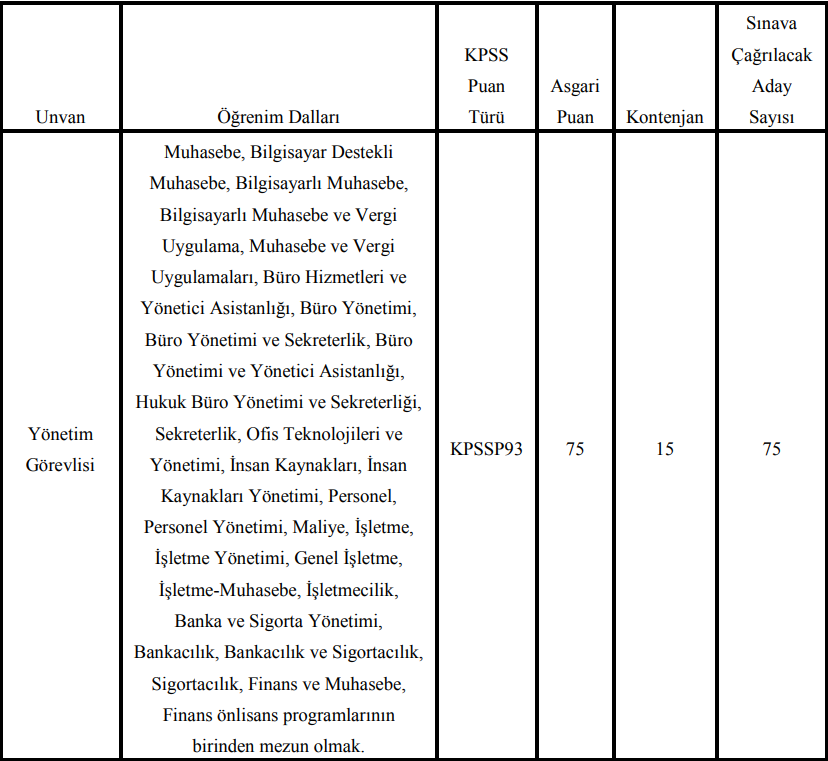 | Unvan | Öğrenim Dalları | KPSS Puan Türü | Asgari Puan | Kontenjan | Sınava Çağrılacak Aday Sayısı |
|---|---|---|---|---|---|
| Yönetim Görevlisi | Muhasebe, Bilgisayar Destekli Muhasebe, Bilgisayarlı Muhasebe, Bilgisayarlı Muhasebe ve Vergi Uygulama, Muhasebe ve Vergi Uygulamaları, Büro Hizmetleri ve Yönetici Asistanlığı, Büro Yönetimi, Büro Yönetimi ve Sekreterlik, Büro Yönetimi ve Yönetici Asistanlığı, Hukuk Büro Yönetimi ve Sekreterliği, Sekreterlik, Ofis Teknolojileri ve Yönetimi, İnsan Kaynakları, İnsan Kaynakları Yönetimi, Personel, Personel Yönetimi, Maliye, İşletme, İşletme Yönetimi, Genel İşletme, İşletme-Muhasebe, İşletmecilik, Banka ve Sigorta Yönetimi, Bankacılık, Bankacılık ve Sigortacılık, Sigortacılık, Finans ve Muhasebe, Finans önlisans programlarının birinden mezun olmak. | KPSSP93 | 75 | 15 | 75 |